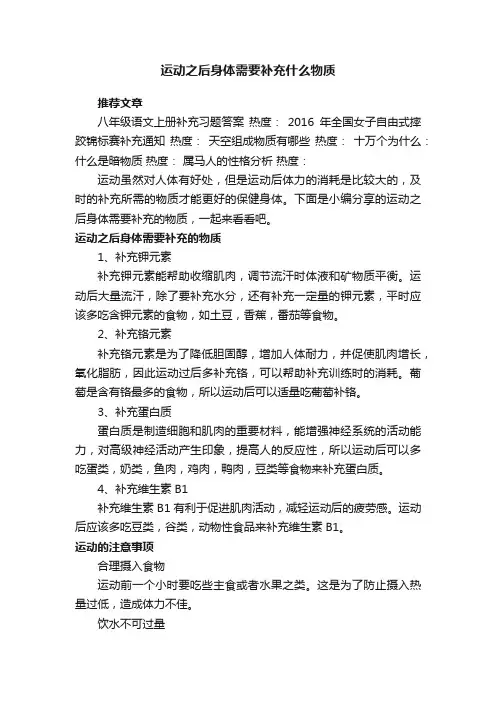 运动之后身体需要补充什么物质

推荐文章

八年级语文上册补充习题答案 热度： 2016 年全国女子自由式摔跤锦标赛补充通知 热度： 天空组成物质有哪些 热度： 十万个为什么：什么是暗物质 热度： 属马人的性格分析 热度：

运动虽然对人体有好处，但是运动后体力的消耗是比较大的，及时的补充所需的物质才能更好的保健身体。下面是小编分享的运动之后身体需要补充的物质，一起来看看吧。

运动之后身体需要补充的物质

1、补充钾元素

补充钾元素能帮助收缩肌肉，调节流汗时体液和矿物质平衡。运动后大量流汗，除了要补充水分，还有补充一定量的钾元素，平时应该多吃含钾元素的食物，如土豆，香蕉，番茄等食物。

2、补充铬元素

补充铬元素是为了降低胆固醇，增加人体耐力，并促使肌肉增长，氧化脂肪，因此运动过后多补充铬，可以帮助补充训练时的消耗。葡萄是含有铬最多的食物，所以运动后可以适量吃葡萄补铬。

3、补充蛋白质

蛋白质是制造细胞和肌肉的重要材料，能增强神经系统的活动能力，对高级神经活动产生印象，提高人的反应性，所以运动后可以多吃蛋类，奶类，鱼肉，鸡肉，鸭肉，豆类等食物来补充蛋白质。

4、补充维生素 B1

补充维生素 B1 有利于促进肌肉活动，减轻运动后的疲劳感。运动后应该多吃豆类，谷类，动物性食品来补充维生素 B1。

运动的注意事项

合理摄入食物

运动前一个小时要吃些主食或者水果之类。这是为了防止摄入热量过低，造成体力不佳。

饮水不可过量